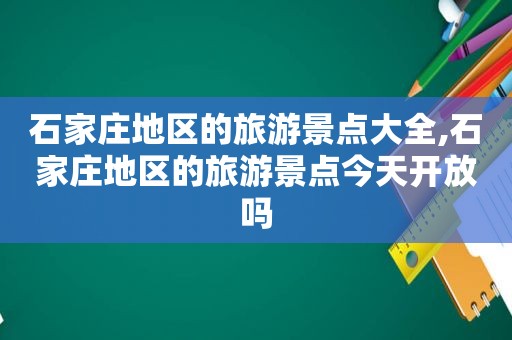 石家庄地区的旅游景点大全,石家庄地区的旅游景点今天开放吗